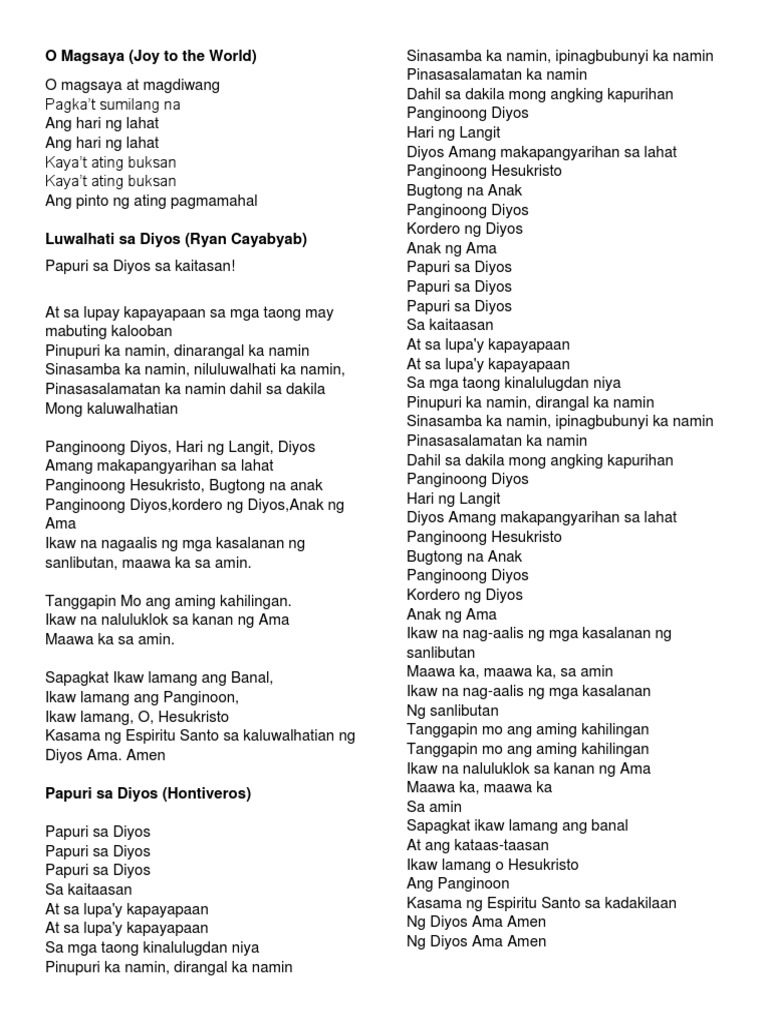 O Magsaya (Joy to the World)

O magsaya at magdiwang
Pagka't sumilang na
Ang hari ng lahat
Ang hari ng lahat
Kaya't ating buksan
Kaya't ating buksan
Ang pinto ng ating pagmamahal

Luwalhati sa Diyos (Ryan Cayabyab)

Papuri sa Diyos sa kaitasan!

At sa lupay kapayapaan sa mga taong may mabuting kalooban
Pinupuri ka namin, dinarangal ka namin
Sinasamba ka namin, niluluwalhati ka namin,
Pinasasalamatan ka namin dahil sa dakila
Mong kaluwalhatian

Panginoong Diyos, Hari ng Langit, Diyos
Amang makapangyarihan sa lahat
Panginoong Hesukristo, Bugtong na anak
Panginoong Diyos,kordero ng Diyos,Anak ng Ama
Ikaw na nagaalis ng mga kasalanan ng sanlibutan, maawa ka sa amin.

Tanggapin Mo ang aming kahilingan.
Ikaw na naluluklok sa kanan ng Ama
Maawa ka sa amin.

Sapagkat Ikaw lamang ang Banal,
Ikaw lamang ang Panginoon,
Ikaw lamang, O, Hesukristo
Kasama ng Espiritu Santo sa kaluwalhatian ng Diyos Ama. Amen

Papuri sa Diyos (Hontiveros)

Papuri sa Diyos
Papuri sa Diyos
Papuri sa Diyos
Sa kaitaasan
At sa lupa'y kapayapaan
At sa lupa'y kapayapaan
Sa mga taong kinalulugdan niya
Pinupuri ka namin, dirangal ka namin
Sinasamba ka namin, ipinagbubunyi ka namin
Pinasasalamatan ka namin
Dahil sa dakila mong angking kapurihan
Panginoong Diyos
Hari ng Langit
Diyos Amang makapangyarihan sa lahat
Panginoong Hesukristo
Bugtong na Anak
Panginoong Diyos
Kordero ng Diyos
Anak ng Ama
Papuri sa Diyos
Papuri sa Diyos
Papuri sa Diyos
Sa kaitaasan
At sa lupa'y kapayapaan
At sa lupa'y kapayapaan
Sa mga taong kinalulugdan niya
Pinupuri ka namin, dirangal ka namin
Sinasamba ka namin, ipinagbubunyi ka namin
Pinasasalamatan ka namin
Dahil sa dakila mong angking kapurihan
Panginoong Diyos
Hari ng Langit
Diyos Amang makapangyarihan sa lahat
Panginoong Hesukristo
Bugtong na Anak
Panginoong Diyos
Kordero ng Diyos
Anak ng Ama
Ikaw na nag-aalis ng mga kasalanan ng sanlibutan
Maawa ka, maawa ka, sa amin
Ikaw na nag-aalis ng mga kasalanan
Ng sanlibutan
Tanggapin mo ang aming kahilingan
Tanggapin mo ang aming kahilingan
Ikaw na naluluklok sa kanan ng Ama
Maawa ka, maawa ka
Sa amin
Sapagkat ikaw lamang ang banal
At ang kataas-taasan
Ikaw lamang o Hesukristo
Ang Panginoon
Kasama ng Espiritu Santo sa kadakilaan
Ng Diyos Ama Amen
Ng Diyos Ama Amen